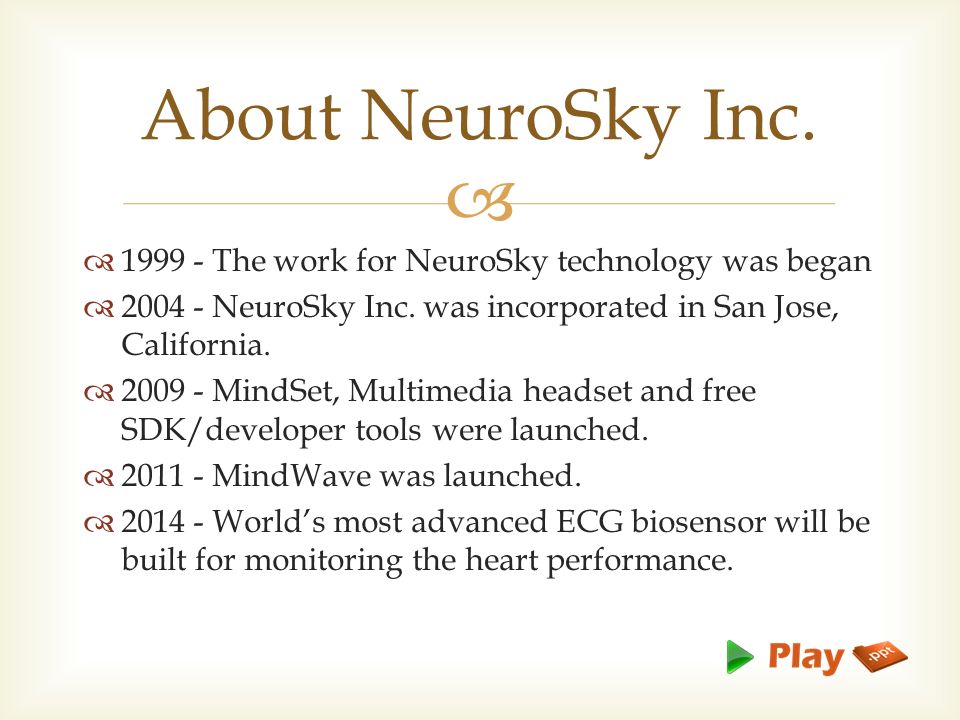 About NeuroSky Inc.

1999 - The work for NeuroSky technology was began

2004 - NeuroSky Inc. was incorporated in San Jose, California.

2009 - MindSet, Multimedia headset and free SDK/developer tools were launched.

2011 - MindWave was launched.

2014 - World's most advanced ECG biosensor will be built for monitoring the heart performance.

Play .ppt